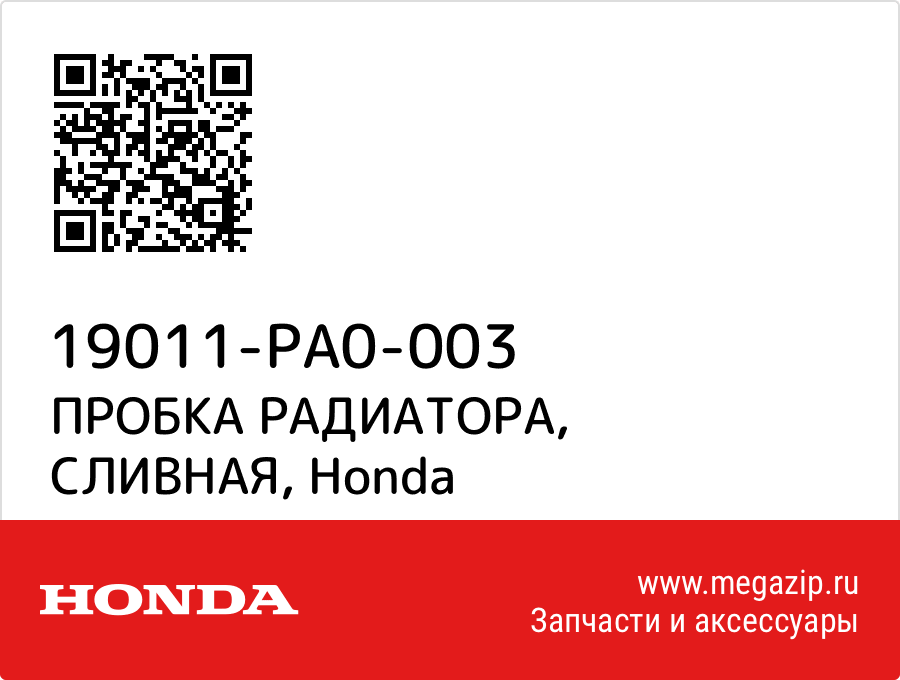 19011-PA0-003
ПРОБКА РАДИАТОРА, СЛИВНАЯ, Honda

HONDA

www.megazip.ru
Запчасти и аксессуары